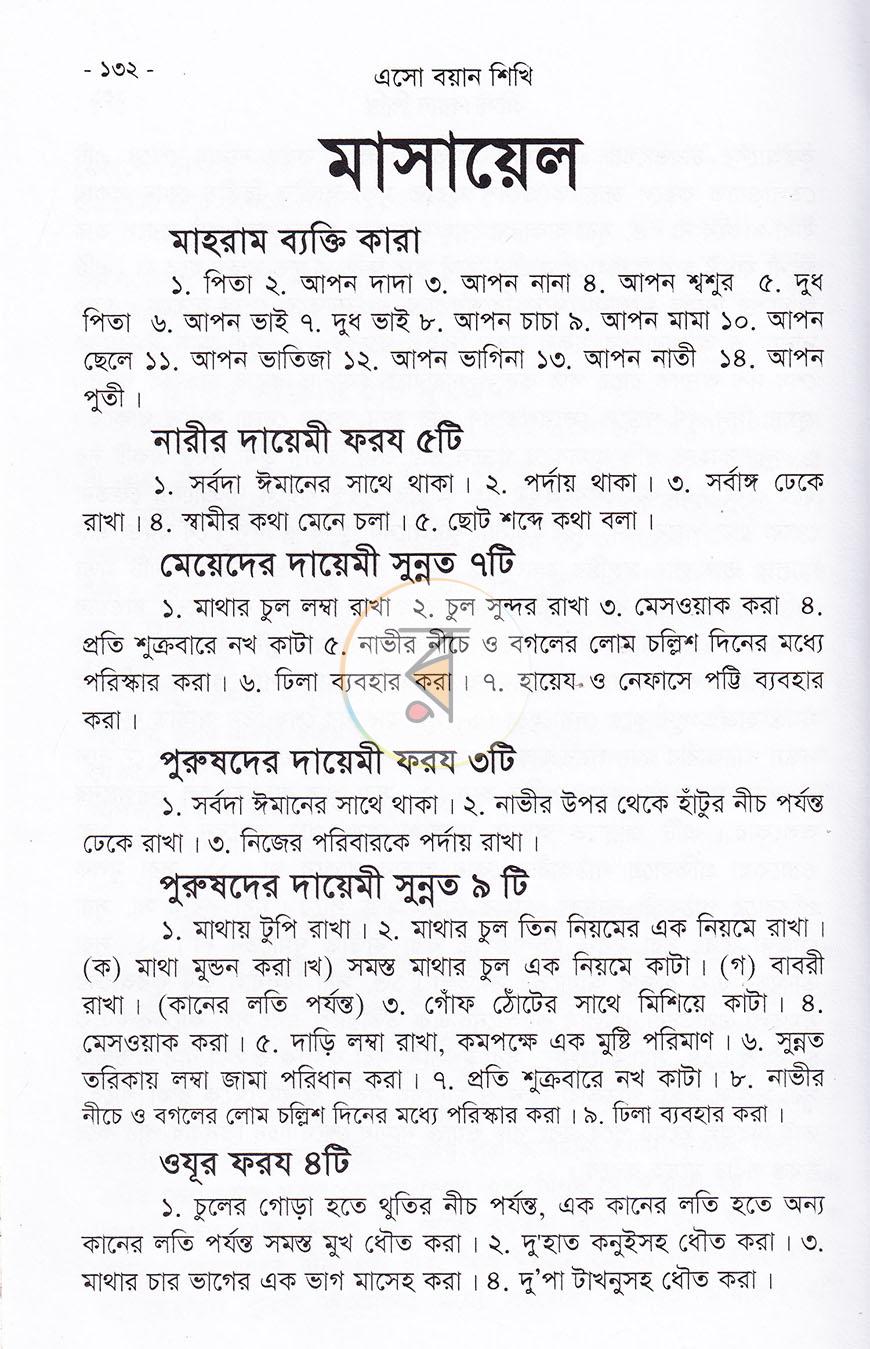 - ১৩২ -

এসো বয়ান শিখি

মাসায়েল

মাহরাম ব্যক্তি কারা

১. পিতা ২. আপন দাদা ৩. আপন নানা ৪. আপন শ্বশুর ৫. দুধ পিতা ৬. আপন ভাই ৭. দুধ ভাই ৮. আপন চাচা ৯. আপন মামা ১০. আপন ছেলে ১১. আপন ভাতিজা ১২. আপন ভাগিনা ১৩. আপন নাতী ১৪. আপন পুতী।

নারীর দায়েমী ফরয ৫টি

১. সর্বদা ঈমানের সাথে থাকা। ২. পর্দায় থাকা। ৩. সর্বাঙ্গ ঢেকে রাখা। ৪. স্বামীর কথা মেনে চলা। ৫. ছোট শব্দে কথা বলা।

মেয়েদের দায়েমী সুন্নত ৭টি

১. মাথার চুল লম্বা রাখা ২. চুল সুন্দর রাখা ৩. মেসওয়াক করা ৪. প্রতি শুক্রবারে নখ কাটা ৫. নাভীর নীচে ও বগলের লোম চল্লিশ দিনের মধ্যে পরিস্কার করা। ৬. ঢিলা ব্যবহার করা। ৭. হায়েয ও নেফাসে পট্টি ব্যবহার করা।

পুরুষদের দায়েমী ফরয ৩টি

১. সর্বদা ঈমানের সাথে থাকা। ২. নাভীর উপর থেকে হাঁটুর নীচ পর্যন্ত ঢেকে রাখা। ৩. নিজের পরিবারকে পর্দায় রাখা।

পুরুষদের দায়েমী সুন্নত ৯ টি

১. মাথায় টুপি রাখা। ২. মাথার চুল তিন নিয়মের এক নিয়মে রাখা। (ক) মাথা মুন্ডন করা।খ) সমস্ত মাথার চুল এক নিয়মে কাটা। (গ) বাবরী রাখা। (কানের লতি পর্যন্ত) ৩. গোঁফ ঠোঁটের সাথে মিশিয়ে কাটা। ৪. মেসওয়াক করা। ৫. দাড়ি লম্বা রাখা, কমপক্ষে এক মুষ্টি পরিমাণ। ৬. সুন্নত তরিকায় লম্বা জামা পরিধান করা। ৭. প্রতি শুক্রবারে নখ কাটা। ৮. নাভীর নীচে ও বগলের লোম চল্লিশ দিনের মধ্যে পরিস্কার করা। ৯. ঢিলা ব্যবহার করা।

ওযূর ফরয ৪টি

১. চুলের গোড়া হতে থুতির নীচ পর্যন্ত, এক কানের লতি হতে অন্য কানের লতি পর্যন্ত সমস্ত মুখ ধৌত করা। ২. দু'হাত কনুইসহ ধৌত করা। ৩. মাথার চার ভাগের এক ভাগ মাসেহ করা। ৪. দু'পা টাখনুসহ ধৌত করা।